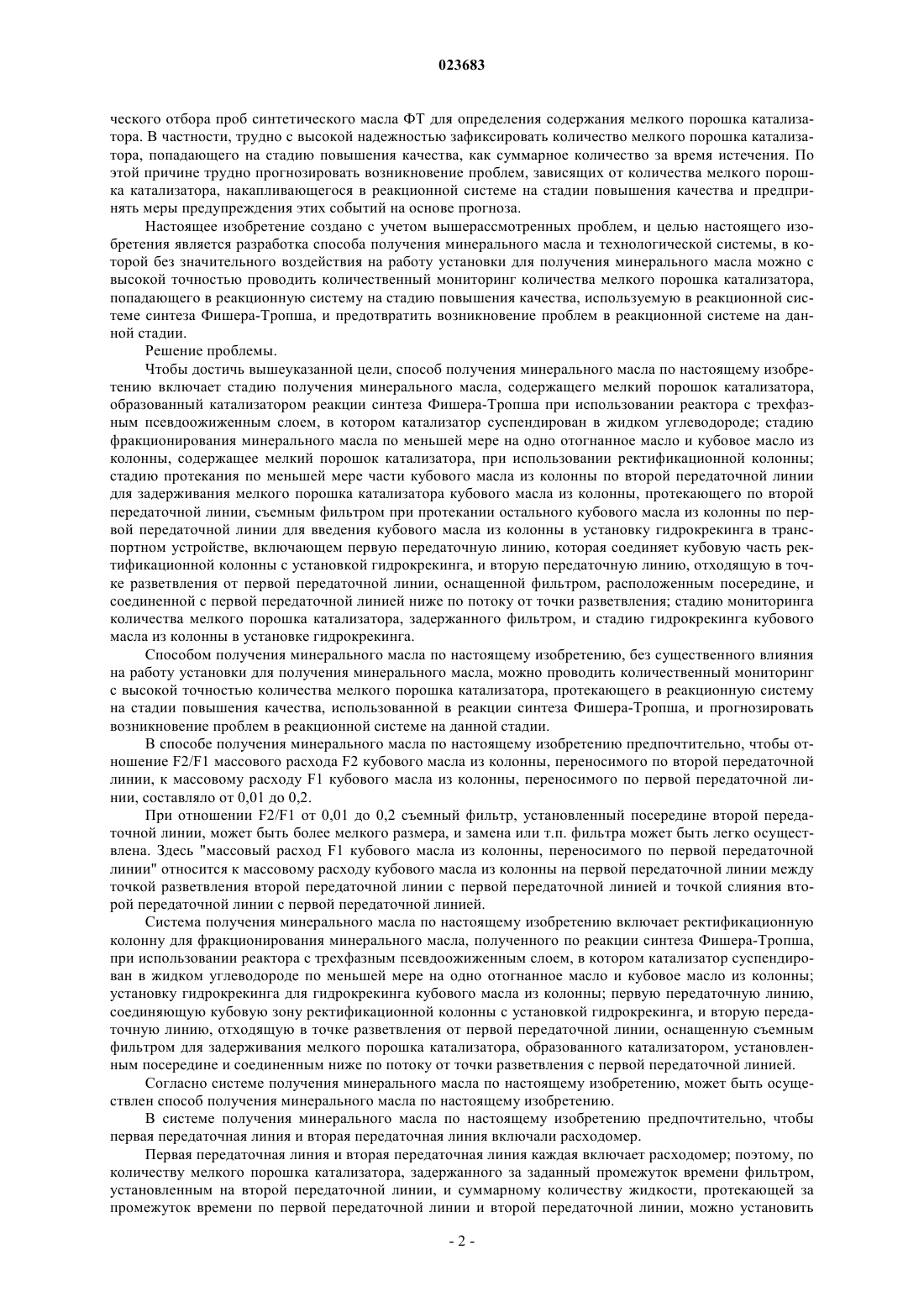 023683

ческого отбора проб синтетического масла ФТ для определения содержания мелкого порошка катализатора. В частности, трудно с высокой надежностью зафиксировать количество мелкого порошка катализатора, попадающего на стадию повышения качества, как суммарное количество за время истечения. По этой причине трудно прогнозировать возникновение проблем, зависящих от количества мелкого порошка катализатора, накапливающегося в реакционной системе на стадии повышения качества и предпринять меры предупреждения этих событий на основе прогноза.

Настоящее изобретение создано с учетом вышерассмотренных проблем, и целью настоящего изобретения является разработка способа получения минерального масла и технологической системы, в которой без значительного воздействия на работу установки для получения минерального масла можно с высокой точностью проводить количественный мониторинг количества мелкого порошка катализатора, попадающего в реакционную систему на стадию повышения качества, используемую в реакционной системе синтеза Фишера-Тропша, и предотвратить возникновение проблем в реакционной системе на данной стадии.

Решение проблемы.

Чтобы достичь вышеуказанной цели, способ получения минерального масла по настоящему изобретению включает стадию получения минерального масла, содержащего мелкий порошок катализатора, образованный катализатором реакции синтеза Фишера-Тропша при использовании реактора с трехфазным псевдоожиженным слоем, в котором катализатор суспендирован в жидком углеводороде; стадию фракционирования минерального масла по меньшей мере на одно отогнанное масло и кубовое масло из колонны, содержащее мелкий порошок катализатора, при использовании ректификационной колонны; стадию протекания по меньшей мере части кубового масла из колонны по второй передаточной линии для задерживания мелкого порошка катализатора кубового масла из колонны, протекающего по второй передаточной линии, съемным фильтром при протекании остального кубового масла из колонны по первой передаточной линии для введения кубового масла из колонны в установку гидрокрекинга в транспортном устройстве, включающем первую передаточную линию, которая соединяет кубовую часть ректификационной колонны с установкой гидрокрекинга, и вторую передаточную линию, отходящую в точке разветвления от первой передаточной линии, оснащенной фильтром, расположенным посередине, и соединенной с первой передаточной линией ниже по потоку от точки разветвления; стадию мониторинга количества мелкого порошка катализатора, задержанного фильтром, и стадию гидрокрекинга кубового масла из колонны в установке гидрокрекинга.

Способом получения минерального масла по настоящему изобретению, без существенного влияния на работу установки для получения минерального масла, можно проводить количественный мониторинг с высокой точностью количества мелкого порошка катализатора, протекающего в реакционную систему на стадии повышения качества, использованной в реакции синтеза Фишера-Тропша, и прогнозировать возникновение проблем в реакционной системе на данной стадии.

В способе получения минерального масла по настоящему изобретению предпочтительно, чтобы отношение F2/F1 массового расхода F2 кубового масла из колонны, переносимого по второй передаточной линии, к массовому расходу F1 кубового масла из колонны, переносимого по первой передаточной линии, составляло от 0,01 до 0,2.

При отношении F2/F1 от 0,01 до 0,2 съемный фильтр, установленный посередине второй передаточной линии, может быть более мелкого размера, и замена или т.п. фильтра может быть легко осуществлена. Здесь "массовый расход F1 кубового масла из колонны, переносимого по первой передаточной линии" относится к массовому расходу кубового масла из колонны на первой передаточной линии между точкой разветвления второй передаточной линии с первой передаточной линией и точкой слияния второй передаточной линии с первой передаточной линией.

Система получения минерального масла по настоящему изобретению включает ректификационную колонну для фракционирования минерального масла, полученного по реакции синтеза Фишера-Тропша, при использовании реактора с трехфазным псевдоожиженным слоем, в котором катализатор суспендирован в жидком углеводороде по меньшей мере на одно отогнанное масло и кубовое масло из колонны; установку гидрокрекинга для гидрокрекинга кубового масла из колонны; первую передаточную линию, соединяющую кубовую зону ректификационной колонны с установкой гидрокрекинга, и вторую передаточную линию, отходящую в точке разветвления от первой передаточной линии, оснащенную съемным фильтром для задерживания мелкого порошка катализатора, образованного катализатором, установленным посередине и соединенным ниже по потоку от точки разветвления с первой передаточной линией.

Согласно системе получения минерального масла по настоящему изобретению, может быть осуществлен способ получения минерального масла по настоящему изобретению.

В системе получения минерального масла по настоящему изобретению предпочтительно, чтобы первая передаточная линия и вторая передаточная линия включали расходомер.

Первая передаточная линия и вторая передаточная линия каждая включает расходомер; поэтому, по количеству мелкого порошка катализатора, задержанного за заданный промежуток времени фильтром, установленным на второй передаточной линии, и суммарному количеству жидкости, протекающей за промежуток времени по первой передаточной линии и второй передаточной линии, можно установить

- 2 -